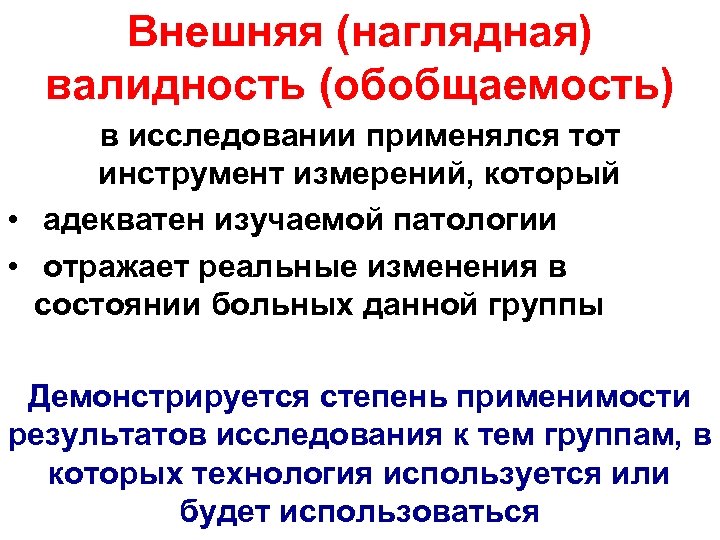 Внешняя (наглядная) валидность (обобщаемость)

в исследовании применялся тот инструмент измерений, который

• адекватен изучаемой патологии
• отражает реальные изменения в состоянии больных данной группы

Демонстрируется степень применимости результатов исследования к тем группам, в которых технология используется или будет использоваться